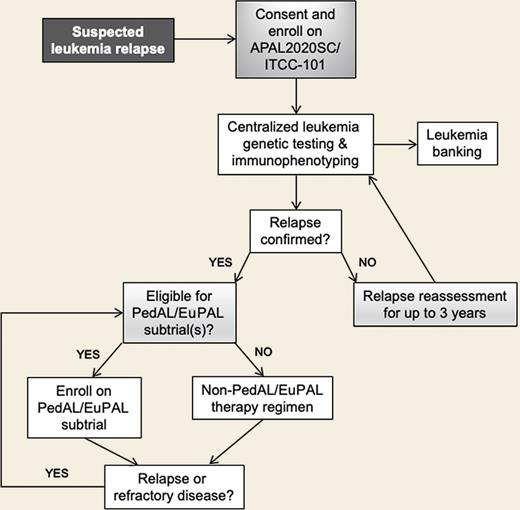 Suspected leukemia relapse

Consent and enroll on APAL2020SC/ ITCC-101

Centralized leukemia genetic testing & immunophenotyping

Leukemia banking

Relapse confirmed?

YES

NO

Eligible for PedAL/EuPAL subtrial(s)?

Relapse reassessment for up to 3 years

YES

NO

Enroll on PedAL/EuPAL subtrial

Non-PedAL/EuPAL therapy regimen

YES

Relapse or refractory disease?